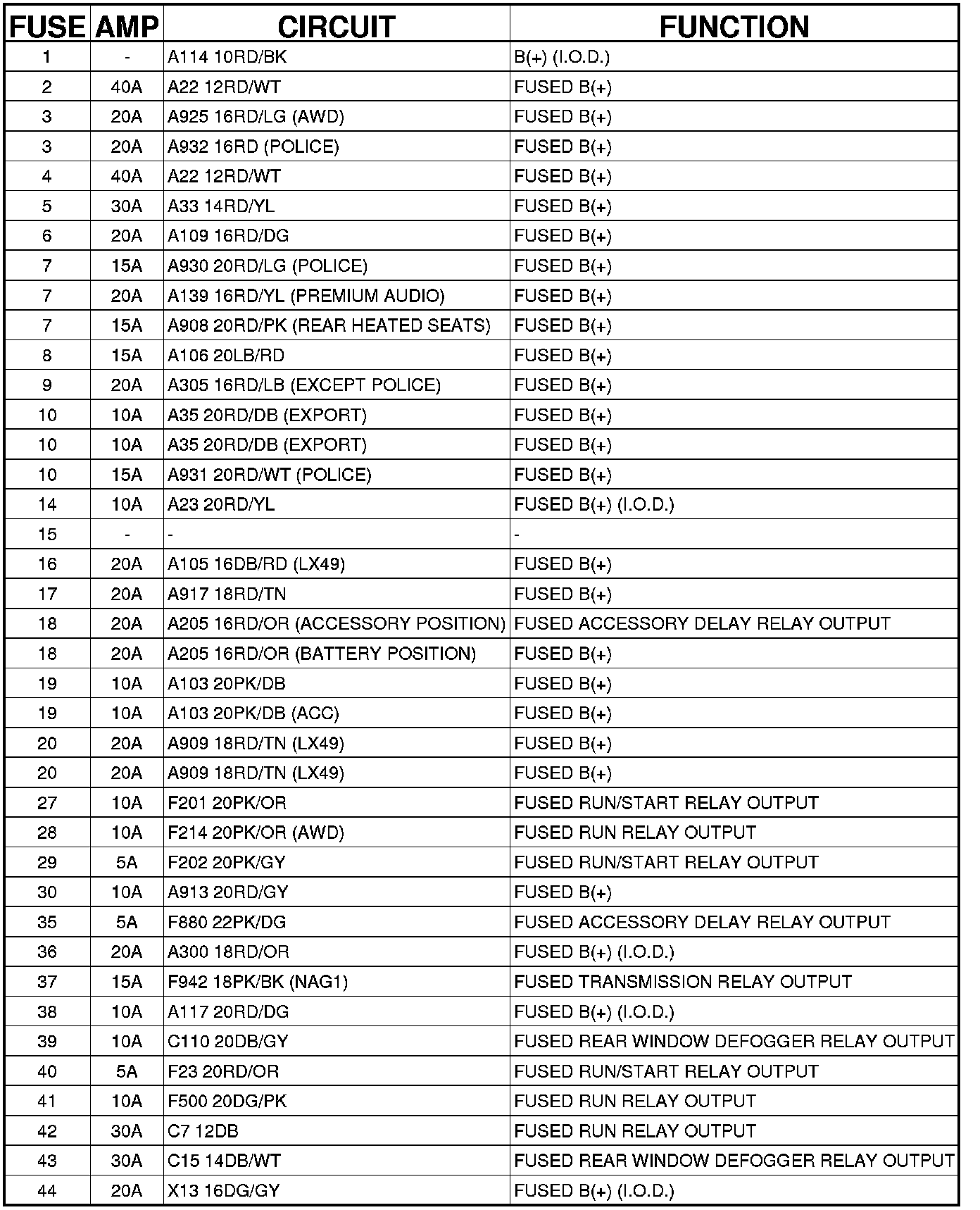 | FUSE | AMP | CIRCUIT | FUNCTION |
|---|---|---|---|
| 1 | - | A114 10RD/BK | B(+) (I.O.D.) |
| 2 | 40A | A22 12RD/WT | FUSED B(+) |
| 3 | 20A | A925 16RD/LG (AWD) | FUSED B(+) |
| 3 | 20A | A932 16RD (POLICE) | FUSED B(+) |
| 4 | 40A | A22 12RD/WT | FUSED B(+) |
| 5 | 30A | A33 14RD/YL | FUSED B(+) |
| 6 | 20A | A109 16RD/DG | FUSED B(+) |
| 7 | 15A | A930 20RD/LG (POLICE) | FUSED B(+) |
| 7 | 20A | A139 16RD/YL (PREMIUM AUDIO) | FUSED B(+) |
| 7 | 15A | A908 20RD/PK (REAR HEATED SEATS) | FUSED B(+) |
| 8 | 15A | A106 20LB/RD | FUSED B(+) |
| 9 | 20A | A305 16RD/LB (EXCEPT POLICE) | FUSED B(+) |
| 10 | 10A | A35 20RD/DB (EXPORT) | FUSED B(+) |
| 10 | 10A | A35 20RD/DB (EXPORT) | FUSED B(+) |
| 10 | 15A | A931 20RD/WT (POLICE) | FUSED B(+) |
| 14 | 10A | A23 20RD/YL | FUSED B(+) (I.O.D.) |
| 15 | - | - | - |
| 16 | 20A | A105 16DB/RD (LX49) | FUSED B(+) |
| 17 | 20A | A917 18RD/TN | FUSED B(+) |
| 18 | 20A | A205 16RD/OR (ACCESSORY POSITION) | FUSED ACCESSORY DELAY RELAY OUTPUT |
| 18 | 20A | A205 16RD/OR (BATTERY POSITION) | FUSED B(+) |
| 19 | 10A | A103 20PK/DB | FUSED B(+) |
| 19 | 10A | A103 20PK/DB (ACC) | FUSED B(+) |
| 20 | 20A | A909 18RD/TN (LX49) | FUSED B(+) |
| 20 | 20A | A909 18RD/TN (LX49) | FUSED B(+) |
| 27 | 10A | F201 20PK/OR | FUSED RUN/START RELAY OUTPUT |
| 28 | 10A | F214 20PK/OR (AWD) | FUSED RUN RELAY OUTPUT |
| 29 | 5A | F202 20PK/GY | FUSED RUN/START RELAY OUTPUT |
| 30 | 10A | A913 20RD/GY | FUSED B(+) |
| 35 | 5A | F880 22PK/DG | FUSED ACCESSORY DELAY RELAY OUTPUT |
| 36 | 20A | A300 18RD/OR | FUSED B(+) (I.O.D.) |
| 37 | 15A | F942 18PK/BK (NAG1) | FUSED TRANSMISSION RELAY OUTPUT |
| 38 | 10A | A117 20RD/DG | FUSED B(+) (I.O.D.) |
| 39 | 10A | C110 20DB/GY | FUSED REAR WINDOW DEFOGGER RELAY OUTPUT |
| 40 | 5A | F23 20RD/OR | FUSED RUN/START RELAY OUTPUT |
| 41 | 10A | F500 20DG/PK | FUSED RUN RELAY OUTPUT |
| 42 | 30A | C7 12DB | FUSED RUN RELAY OUTPUT |
| 43 | 30A | C15 14DB/WT | FUSED REAR WINDOW DEFOGGER RELAY OUTPUT |
| 44 | 20A | X13 16DG/GY | FUSED B(+) (I.O.D.) |